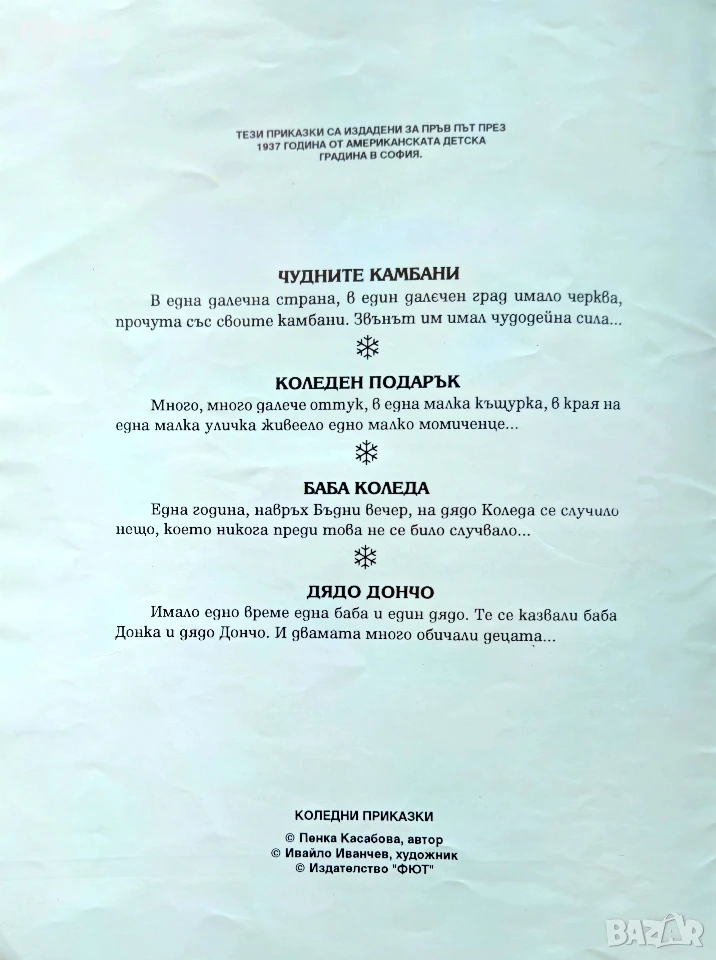 ТЕЗИ ПРИКАЗКИ СА ИЗДАДЕНИ ЗА ПРЪВ ПЪТ ПРЕЗ 1937 ГОДИНА ОТ АМЕРИКАНСКАТА ДЕТСКА ГРАДИНА В СОФИЯ.

ЧУДНИТЕ КАМБАНИ

В една далечна страна, в един далечен град имало черква, прочута със своите камбани. Звънът им имал чудодейна сила...

КОЛЕДЕН ПОДАРЪК

Много, много далече оттук, в една малка къщурка, в края на една малка уличка живеело едно малко момиченце...

БАБА КОЛЕДА

Една година, навръх Бъдни вечер, на дядо Коледа се случило нещо, което никога преди това не се било случвало...

ДЯДО ДОНЧО

Имало едно време една баба и един дядо. Те се казвали баба Донка и дядо Дончо. И двамата много обичали децата...

КОЛЕДНИ ПРИКАЗКИ

© Пенка Касабова, автор
© Ивайло Иванчев, художник
© Издателство "ФЮТ"

BAZAR